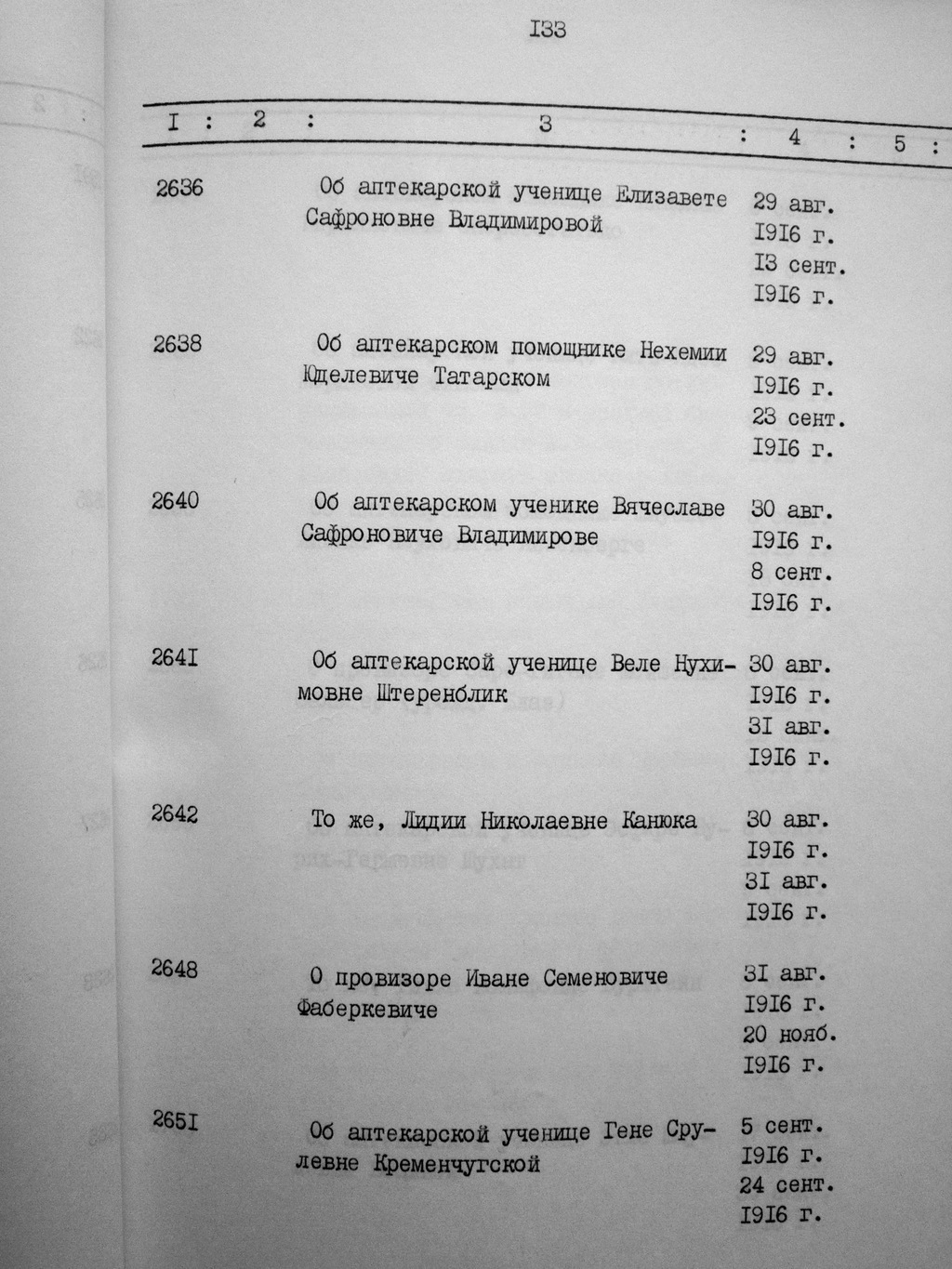 I33

| I | 2 | 3 | 4 | 5 |
|---|---|---|---|---|
| | 2636 | Об аптекарской ученице Елизавете Сафроновне Владимировой | 29 авг. I9I6 г. I3 сент. I9I6 г. | |
| | 2638 | Об аптекарском помощнике Нехемии Юделевиче Татарском | 29 авг. I9I6 г. 23 сент. I9I6 г. | |
| | 2640 | Об аптекарском ученике Вячеславе Сафроновиче Владимирове | 30 авг. I9I6 г. 8 сент. I9I6 г. | |
| | 264I | Об аптекарской ученице Веле Нухимовне Штеренблик | 30 авг. I9I6 г. 3I авг. I9I6 г. | |
| | 2642 | То же, Лидии Николаевне Канюка | 30 авг. I9I6 г. 3I авг. I9I6 г. | |
| | 2648 | О провизоре Иване Семеновиче Фаберкевиче | 3I авг. I9I6 г. 20 нояб. I9I6 г. | |
| | 265I | Об аптекарской ученице Гене Срулевне Кременчугской | 5 сент. I9I6 г. 24 сент. I9I6 г. | |